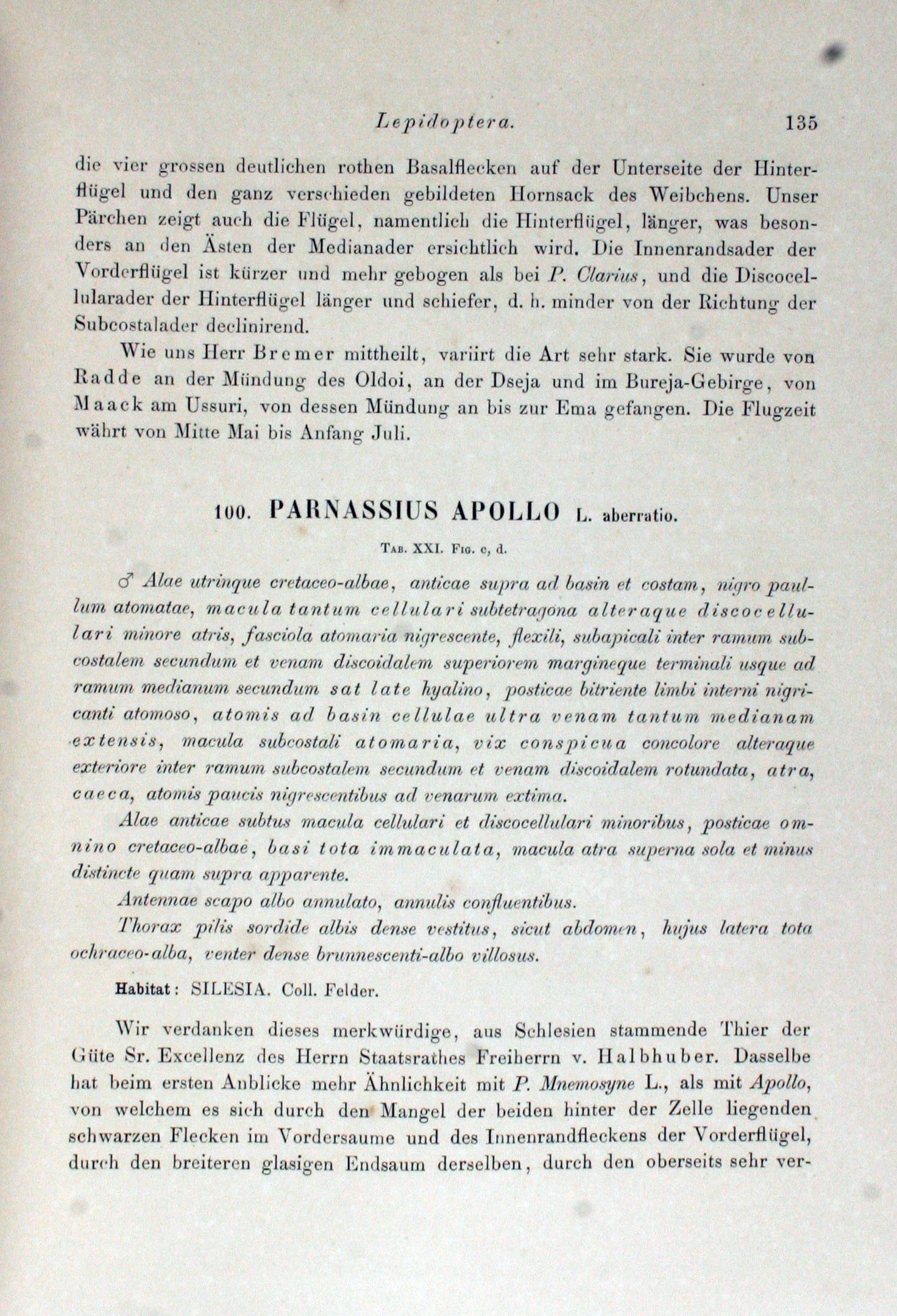 Lepidoptera. 135

die vier grossen deutlichen rothen Basalflecken auf der Unterseite der Hinterflügel und den ganz verschieden gebildeten Hornsack des Weibchens. Unser Pärchen zeigt auch die Flügel, namentlich die Hinterflügel, länger, was besonders an den Ästen der Medianader ersichtlich wird. Die Innenrandsader der Vorderflügel ist kürzer und mehr gebogen als bei P. Clarius, und die Discocellularader der Hinterflügel länger und schiefer, d. h. minder von der Richtung der Subcostalader declinirend.

Wie uns Herr Bremer mittheilt, variirt die Art sehr stark. Sie wurde von Radde an der Mündung des Oldoi, an der Dseja und im Bureja-Gebirge, von Maack am Ussuri, von dessen Mündung an bis zur Ema gefangen. Die Flugzeit währt von Mitte Mai bis Anfang Juli.

100. PARNASSIUS APOLLO L. aberratio.

Tab. XXI. Fig. c, d.

♂ Alae utrinque cretaceo-albae, anticae supra ad basin et costam, nigro paullum atomatae, macula tantum cellulari subtetragona alteraque discocellulari minore atris, fasciola atomaria nigrescente, flexili, subapicali inter ramum subcostalem secundum et venam discoidalem superiorem margineque terminali usque ad ramum medianum secundum sat late hyalino, posticae bitriente limbi interni nigricanti atomoso, atomis ad basin cellulae ultra venam tantum medianam extensis, macula subcostali atomaria, vix conspicua concolore alteraque exteriore inter ramum subcostalem secundum et venam discoidalem rotundata, atra, caeca, atomis paucis nigrescentibus ad venarum extima.

Alae anticae subtus macula cellulari et discocellulari minoribus, posticae omnino cretaceo-albae, basi tota immaculata, macula atra superna sola et minus distincte quam supra apparente.

Antennae scapo albo annulato, annulis confluentibus.

Thorax pilis sordide albis dense vestitus, sicut abdomen, hujus latera tota ochraceo-alba, venter dense brunnescenti-albo villosus.

Habitat: SILESIA. Coll. Felder.

Wir verdanken dieses merkwürdige, aus Schlesien stammende Thier der Güte Sr. Excellenz des Herrn Staatsrathes Freiherrn v. Halbhuber. Dasselbe hat beim ersten Anblicke mehr Ähnlichkeit mit P. Mnemosyne L., als mit Apollo, von welchem es sich durch den Mangel der beiden hinter der Zelle liegenden schwarzen Flecken im Vordersaume und des Innenrandfleckens der Vorderflügel, durch den breiteren glasigen Endsaum derselben, durch den oberseits sehr ver-